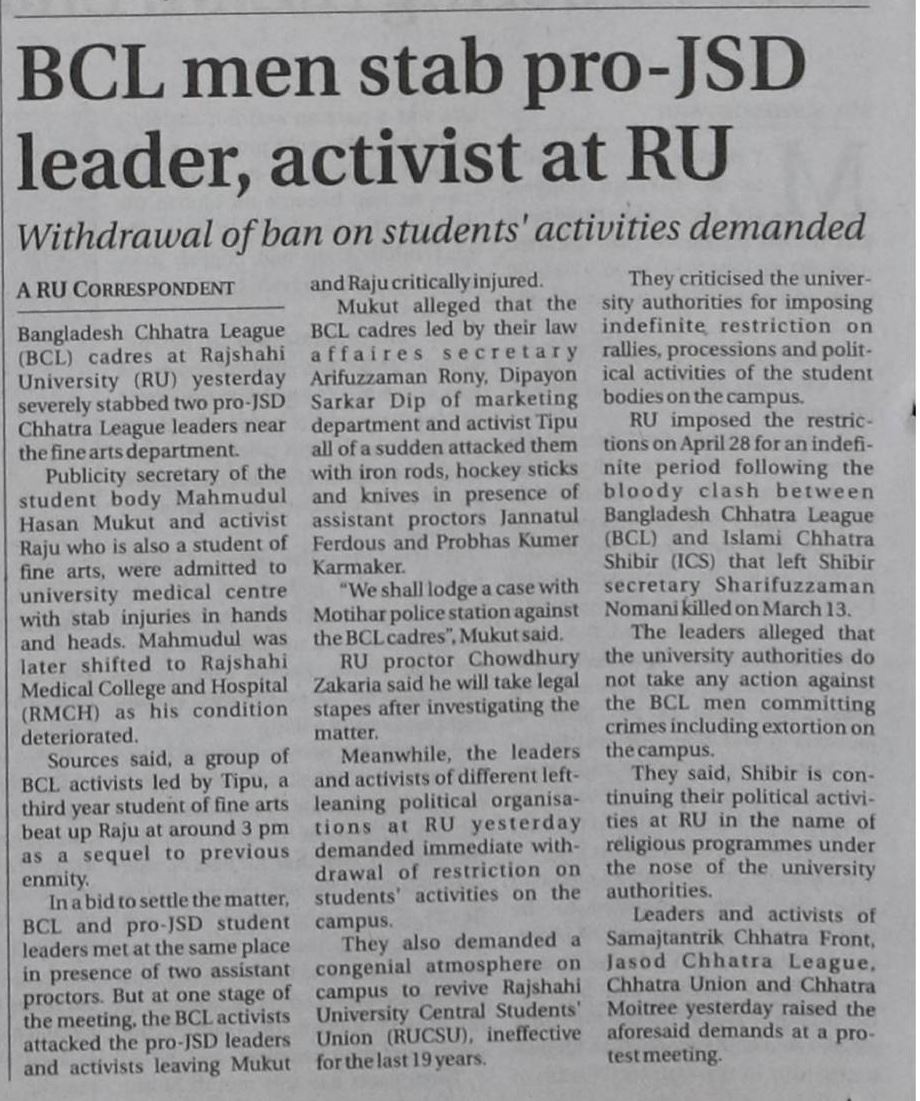 BCL men stab pro-JSD leader, activist at RU

Withdrawal of ban on students' activities demanded

A RU CORRESPONDENT

Bangladesh Chhatra League (BCL) cadres at Rajshahi University (RU) yesterday severely stabbed two pro-JSD Chhatra League leaders near the fine arts department.

Publicity secretary of the student body Mahmudul Hasan Mukut and activist Raju who is also a student of fine arts, were admitted to university medical centre with stab injuries in hands and heads. Mahmudul was later shifted to Rajshahi Medical College and Hospital (RMCH) as his condition deteriorated.

Sources said, a group of BCL activists led by Tipu, a third year student of fine arts beat up Raju at around 3 pm as a sequel to previous enmity.

In a bid to settle the matter, BCL and pro-JSD student leaders met at the same place in presence of two assistant proctors. But at one stage of the meeting, the BCL activists attacked the pro-JSD leaders and activists leaving Mukut and Raju critically injured.

Mukut alleged that the BCL cadres led by their law affaires secretary Arifuzzaman Rony, Dipayon Sarkar Dip of marketing department and activist Tipu all of a sudden attacked them with iron rods, hockey sticks and knives in presence of assistant proctors Jannatul Ferdous and Probhas Kumer Karmaker.

"We shall lodge a case with Motihar police station against the BCL cadres", Mukut said.

RU proctor Chowdhury Zakaria said he will take legal stapes after investigating the matter.

Meanwhile, the leaders and activists of different left-leaning political organisations at RU yesterday demanded immediate withdrawal of restriction on students' activities on the campus.

They also demanded a congenial atmosphere on campus to revive Rajshahi University Central Students' Union (RUCSU), ineffective for the last 19 years.

They criticised the university authorities for imposing indefinite restriction on rallies, processions and political activities of the student bodies on the campus.

RU imposed the restrictions on April 28 for an indefinite period following the bloody clash between Bangladesh Chhatra League (BCL) and Islami Chhatra Shibir (ICS) that left Shibir secretary Sharifuzzaman Nomani killed on March 13.

The leaders alleged that the university authorities do not take any action against the BCL men committing crimes including extortion on the campus.

They said, Shibir is continuing their political activities at RU in the name of religious programmes under the nose of the university authorities.

Leaders and activists of Samajtantrik Chhatra Front, Jasod Chhatra League, Chhatra Union and Chhatra Moitree yesterday raised the aforesaid demands at a protest meeting.